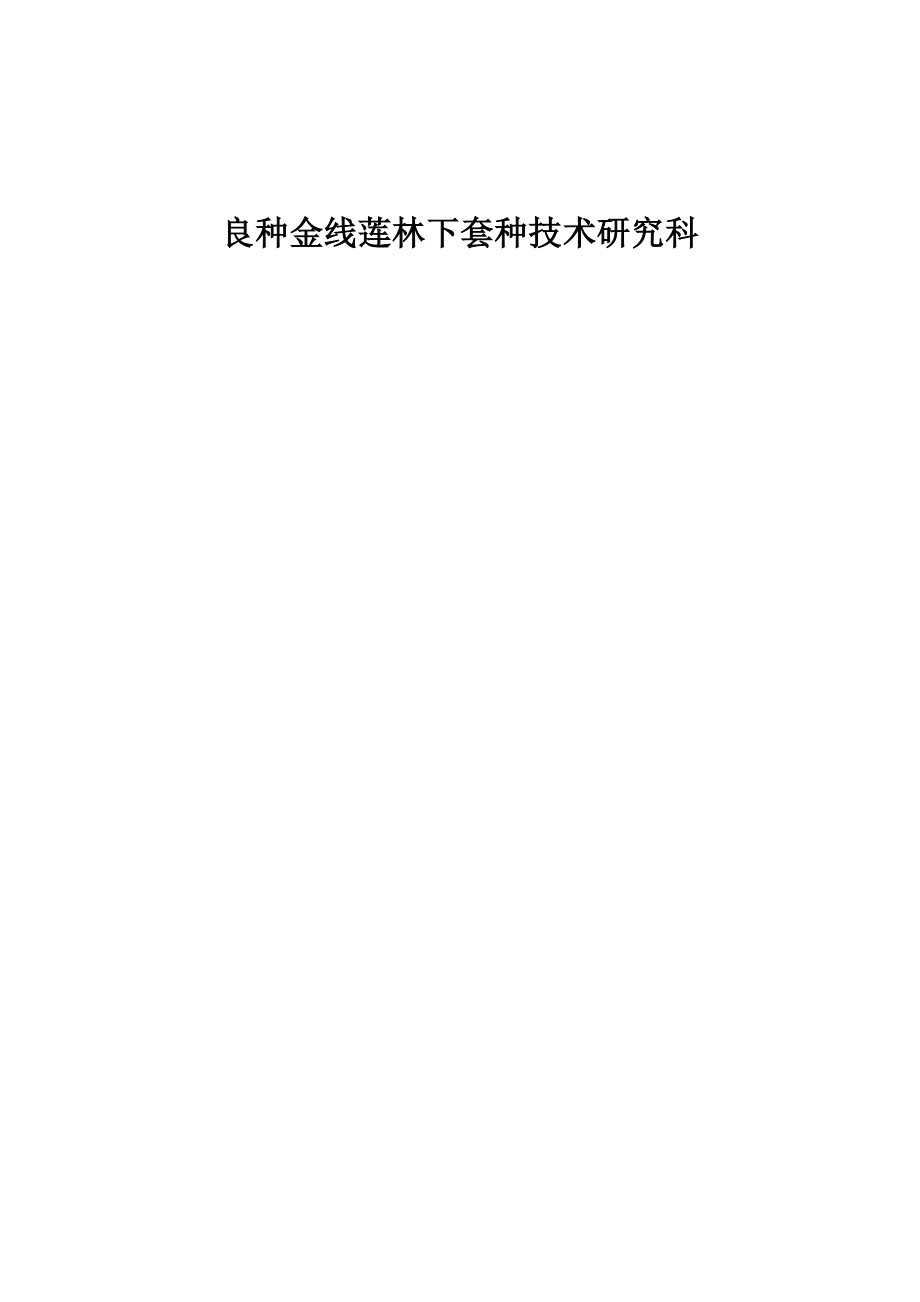 良种金线莲林下套种技术研究科